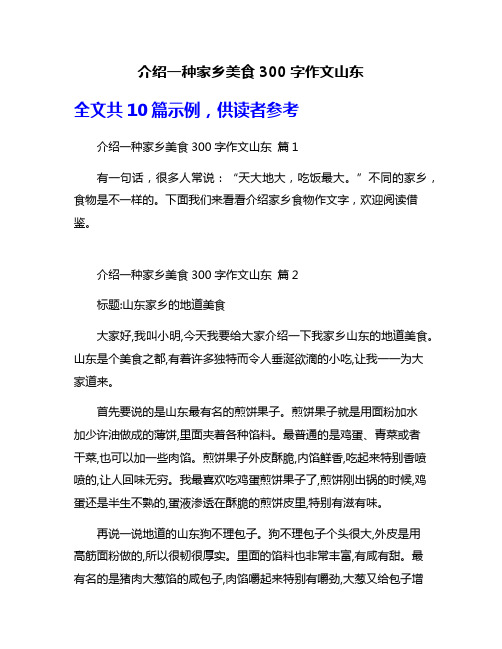 介绍一种家乡美食 300 字作文山东

全文共 10 篇示例，供读者参考

介绍一种家乡美食 300 字作文山东 篇 1

有一句话，很多人常说：“天大地大，吃饭最大。”不同的家乡，食物是不一样的。下面我们来看看介绍家乡食物作文字，欢迎阅读借鉴。

介绍一种家乡美食 300 字作文山东 篇 2

标题:山东家乡的地道美食

大家好,我叫小明,今天我要给大家介绍一下我家乡山东的地道美食。山东是个美食之都,有着许多独特而令人垂涎欲滴的小吃,让我一一为大家道来。

首先要说的是山东最有名的煎饼果子。煎饼果子就是用面粉加水加少许油做成的薄饼,里面夹着各种馅料。最普通的是鸡蛋、青菜或者干菜,也可以加一些肉馅。煎饼果子外皮酥脆,内馅鲜香,吃起来特别香喷喷的,让人回味无穷。我最喜欢吃鸡蛋煎饼果子了,煎饼刚出锅的时候,鸡蛋还是半生不熟的,蛋液渗透在酥脆的煎饼皮里,特别有滋有味。

再说一说地道的山东狗不理包子。狗不理包子个头很大,外皮是用高筋面粉做的,所以很韧很厚实。里面的馅料也非常丰富,有咸有甜。最有名的是猪肉大葱馅的咸包子,肉馅嚼起来特别有嚼劲,大葱又给包子增